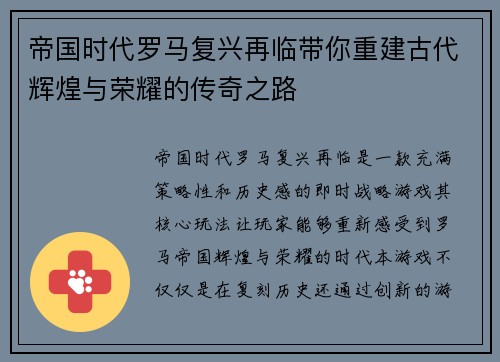 帝国时代罗马复兴再临带你重建古代辉煌与荣耀的传奇之路

帝国时代罗马复兴再临是一款充满策略性和历史感的即时战略游戏其核心玩法让玩家能够重新感受到罗马帝国辉煌与荣耀的时代本游戏不仅仅是在复刻历史还通过创新的游